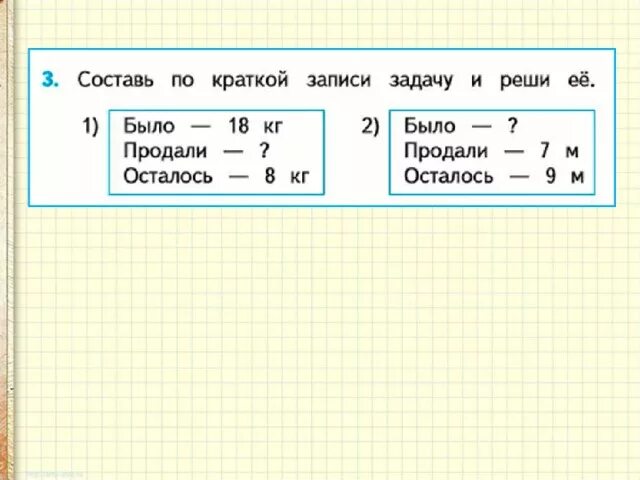 3. Составь по краткой записи задачу и реши её.

1) Было — 18 кг
Продали — ?
Осталось — 8 кг

2) Было — ?
Продали — 7 м
Осталось — 9 м